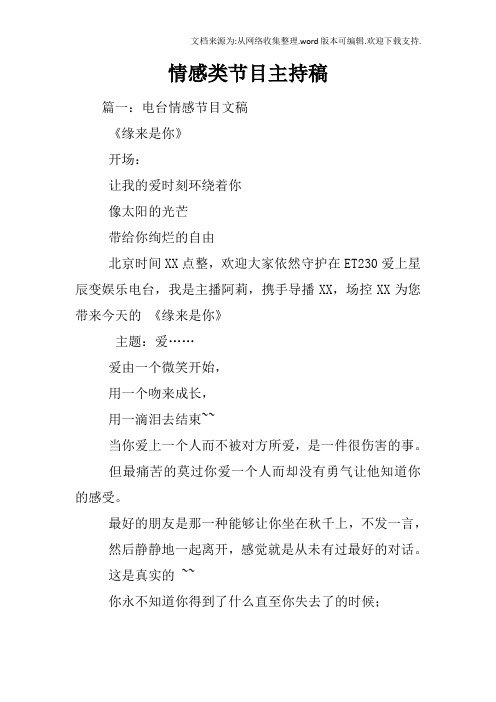 文档来源为:从网络收集整理.word版本可编辑.欢迎下载支持.

情感类节目主持稿

篇一：电台情感节目文稿

《缘来是你》

开场：

让我的爱时刻环绕着你

像太阳的光芒

带给你绚烂的自由

北京时间XX点整，欢迎大家依然守护在ET230爱上星辰变娱乐电台，我是主播阿莉，携手导播XX，场控XX为您带来今天的 《缘来是你》

主题：爱……

爱由一个微笑开始，

用一个吻来成长，

用一滴泪去结束~~

当你爱上一个人而不被对方所爱，是一件很伤害的事。

但最痛苦的莫过你爱一个人而却没有勇气让他知道你的感受。

最好的朋友是那一种能够让你坐在秋千上，不发一言，然后静静地一起离开，感觉就是从未有过最好的对话。

这是真实的 ~~

你永不知道你得到了什么直至你失去了的时候；